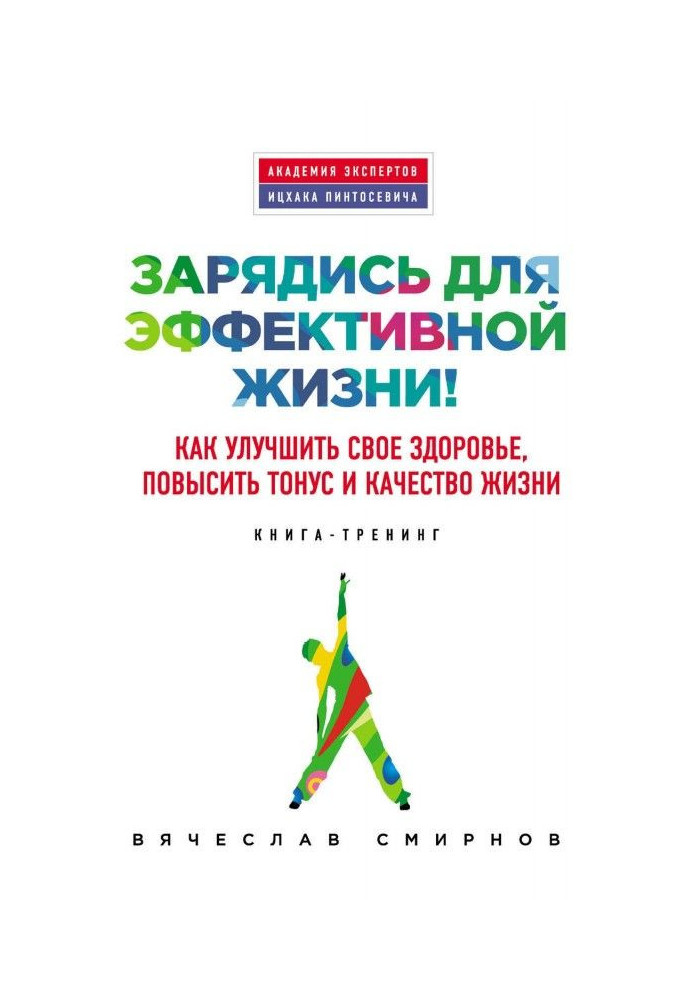 АКАДЕМИЯ ЭКСПЕРТОВ
ИЦХАКА ПИНТОСЕВИЧА

ЗАРЯДИСЬ ДЛЯ ЭФФЕКТИВНОЙ ЖИЗНИ!

КАК УЛУЧШИТЬ СВОЕ ЗДОРОВЬЕ, ПОВЫСИТЬ ТОНУС И КАЧЕСТВО ЖИЗНИ

КНИГА-ТРЕНИНГ

ВЯЧЕСЛАВ СМИРНОВ